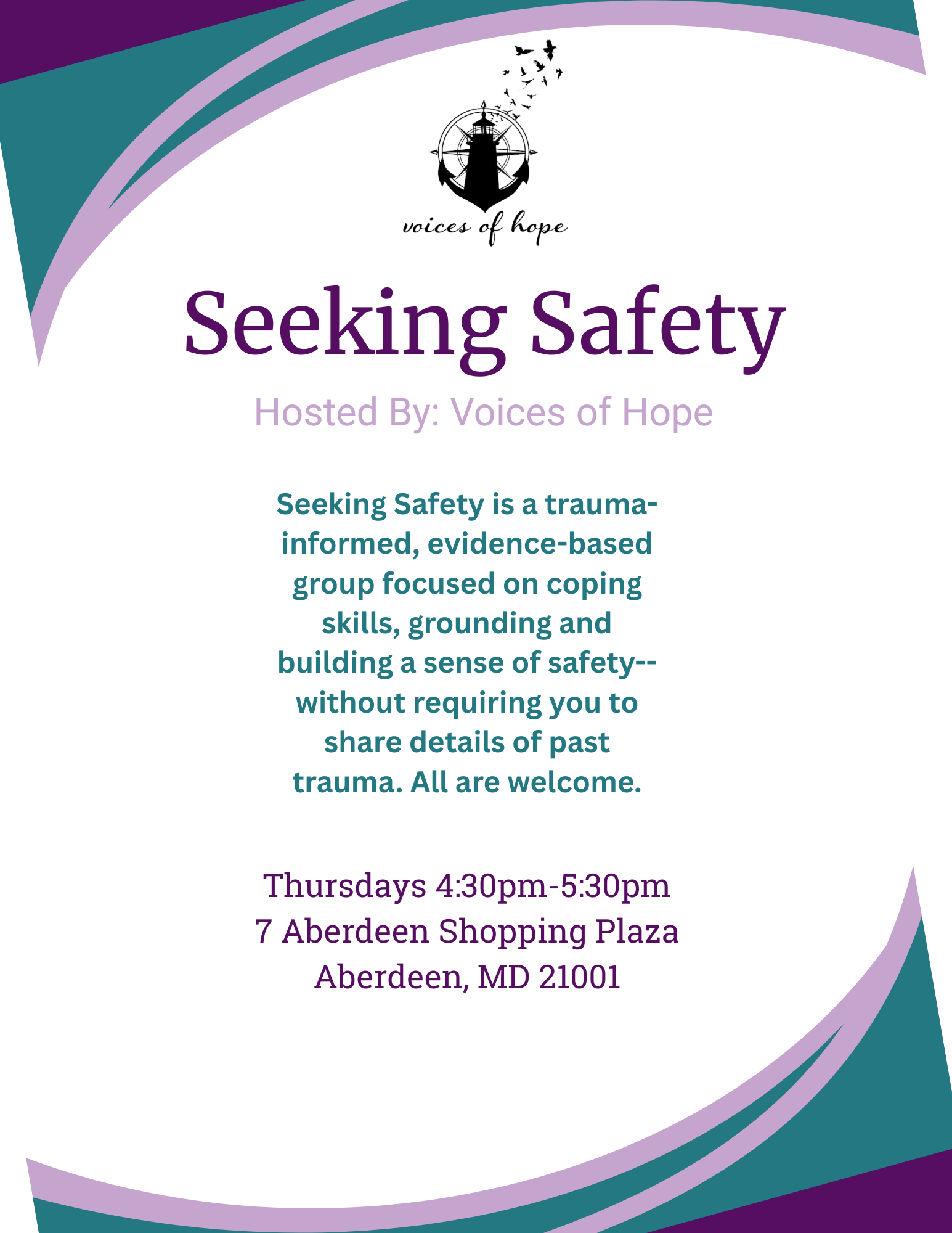 voices of hope

Seeking Safety

Hosted By: Voices of Hope

Seeking Safety is a trauma-informed, evidence-based group focused on coping skills, grounding and building a sense of safety--without requiring you to share details of past trauma. All are welcome.

Thursdays 4:30pm-5:30pm
7 Aberdeen Shopping Plaza
Aberdeen, MD 21001